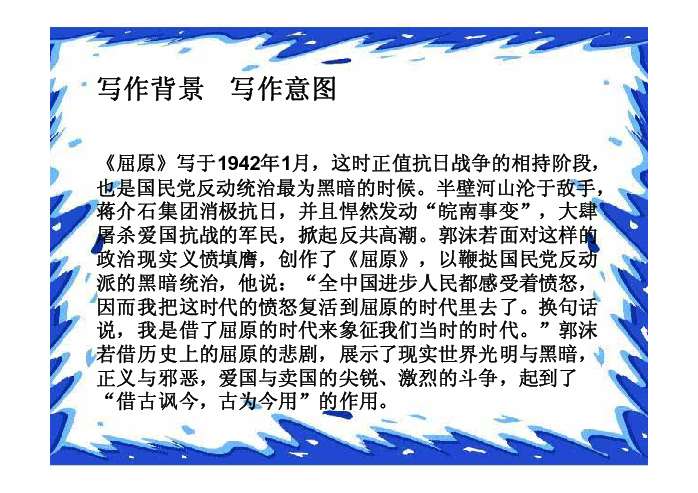 写作背景　写作意图

《屈原》写于1942年1月，这时正值抗日战争的相持阶段，也是国民党反动统治最为黑暗的时候。半壁河山沦于敌手，蒋介石集团消极抗日，并且悍然发动“皖南事变”，大肆屠杀爱国抗战的军民，掀起反共高潮。郭沫若面对这样的政治现实义愤填膺，创作了《屈原》，以鞭挞国民党反动派的黑暗统治，他说：“全中国进步人民都感受着愤怒，因而我把这时代的愤怒复活到屈原的时代里去了。换句话说，我是借了屈原的时代来象征我们当时的时代。”郭沫若借历史上的屈原的悲剧，展示了现实世界光明与黑暗，正义与邪恶，爱国与卖国的尖锐、激烈的斗争，起到了“借古讽今，古为今用”的作用。